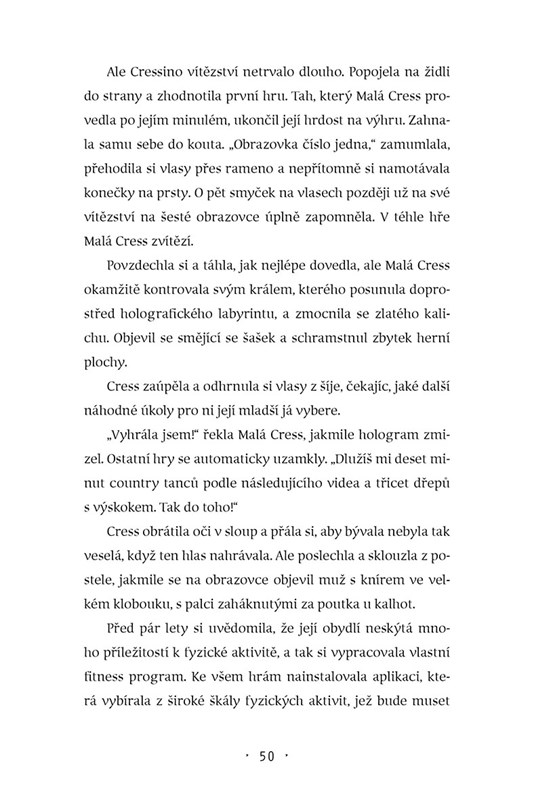 Ale Cressino vítězství netrvalo dlouho. Popojela na židli do strany a zhodnotila první hru. Tah, který Malá Cress provedla po jejím minulém, ukončil její hrdost na výhru. Zahnala samu sebe do kouta. „Obrazovka číslo jedna," zamumlala, přehodila si vlasy přes rameno a nepřítomně si namotávala konečky na prsty. O pět smyček na vlasech později už na své vítězství na šesté obrazovce úplně zapomněla. V téhle hře Malá Cress zvítězí.

Povzdechla si a táhla, jak nejlépe dovedla, ale Malá Cress okamžitě kontrovala svým králem, kterého posunula doprostřed holografického labyrintu, a zmocnila se zlatého kalichu. Objevil se smějící se šašek a schramstnul zbytek herní plochy.

Cress zaúpěla a odhrnula si vlasy z šíje, čekajíc, jaké další náhodné úkoly pro ni její mladší já vybere.

„Vyhrála jsem!" řekla Malá Cress, jakmile hologram zmizel. Ostatní hry se automaticky uzamkly. „Dlužíš mi deset minut country tanců podle následujícího videa a třicet dřepů s výskokem. Tak do toho!"

Cress obrátila oči v sloup a přála si, aby bývala nebyla tak veselá, když ten hlas nahrávala. Ale poslechla a sklouzla z postele, jakmile se na obrazovce objevil muž s knírem ve velkém klobouku, s palci zaháknutými za poutka u kalhot.

Před pár lety si uvědomila, že její obydlí neskýtá mnoho příležitostí k fyzické aktivitě, a tak si vypracovala vlastní fitness program. Ke všem hrám nainstalovala aplikaci, která vybírala z široké škály fyzických aktivit, jež bude muset

· 50 ·